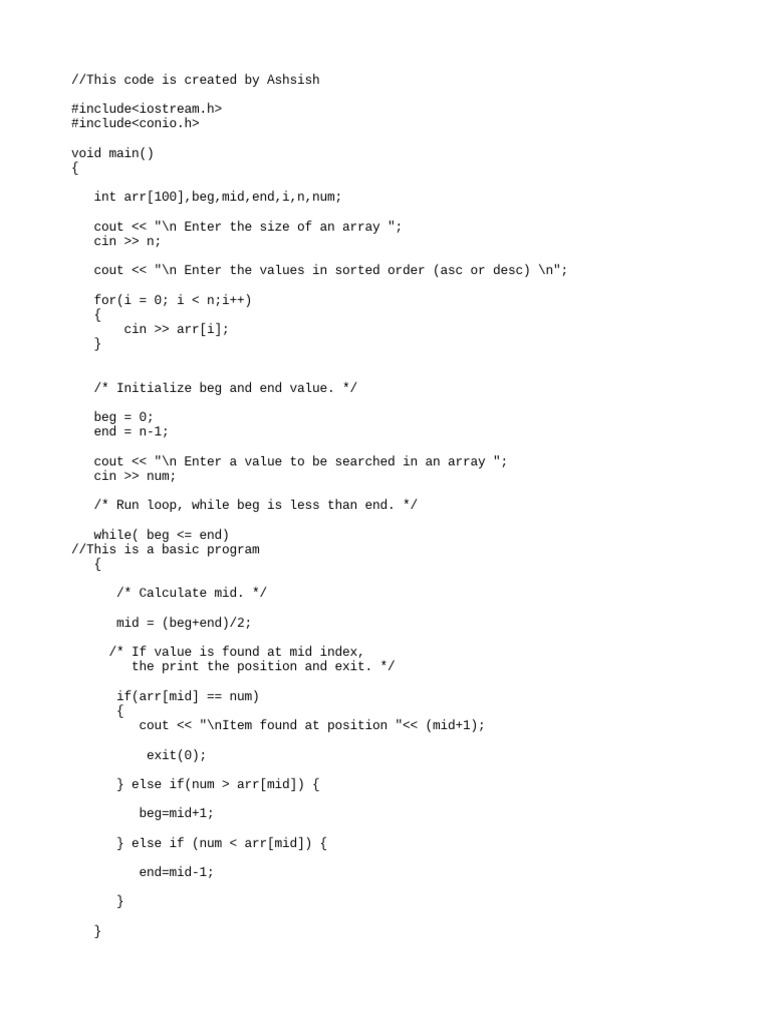 //This code is created by Ashsish

#include<iostream.h>
#include<conio.h>

void main()
{

   int arr[100],beg,mid,end,i,n,num;

   cout << "\n Enter the size of an array ";
   cin >> n;

   cout << "\n Enter the values in sorted order (asc or desc) \n";

   for(i = 0; i < n;i++)
   {
       cin >> arr[i];
   }

   /* Initialize beg and end value. */

   beg = 0;
   end = n-1;

   cout << "\n Enter a value to be searched in an array ";
   cin >> num;

   /* Run loop, while beg is less than end. */

   while( beg <= end)
//This is a basic program
   {

      /* Calculate mid. */

      mid = (beg+end)/2;

     /* If value is found at mid index,
        the print the position and exit. */

      if(arr[mid] == num)
      {
         cout << "\nItem found at position "<< (mid+1);

          exit(0);

      } else if(num > arr[mid]) {

         beg=mid+1;

      } else if (num < arr[mid]) {

         end=mid-1;

      }

   }